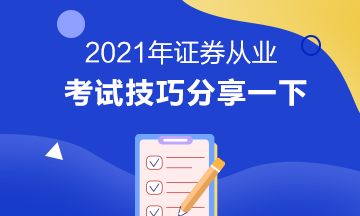 2021年证券从业
考试技巧分享一下